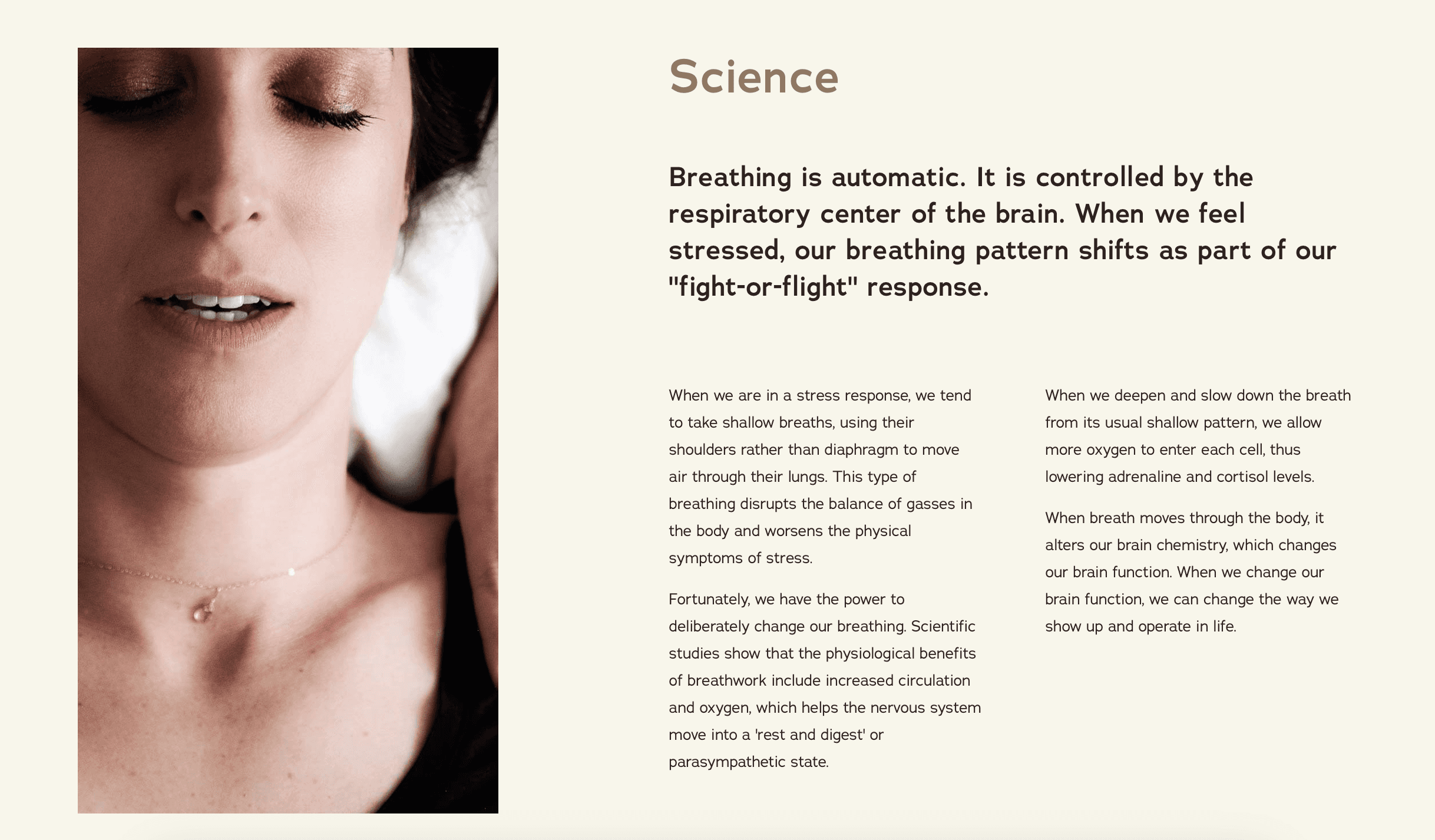 Science

Breathing is automatic. It is controlled by the respiratory center of the brain. When we feel stressed, our breathing pattern shifts as part of our "fight-or-flight" response.

When we are in a stress response, we tend to take shallow breaths, using their shoulders rather than diaphragm to move air through their lungs. This type of breathing disrupts the balance of gasses in the body and worsens the physical symptoms of stress.

Fortunately, we have the power to deliberately change our breathing. Scientific studies show that the physiological benefits of breathwork include increased circulation and oxygen, which helps the nervous system move into a 'rest and digest' or parasympathetic state.

When we deepen and slow down the breath from its usual shallow pattern, we allow more oxygen to enter each cell, thus lowering adrenaline and cortisol levels.

When breath moves through the body, it alters our brain chemistry, which changes our brain function. When we change our brain function, we can change the way we show up and operate in life.